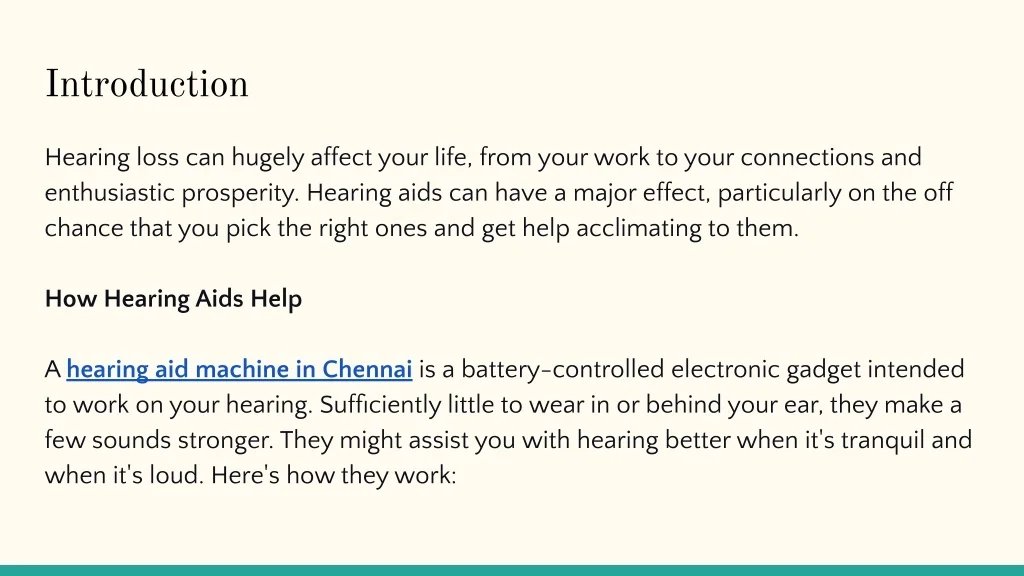 Introduction

Hearing loss can hugely affect your life, from your work to your connections and enthusiastic prosperity. Hearing aids can have a major effect, particularly on the off chance that you pick the right ones and get help acclimating to them.

How Hearing Aids Help

A hearing aid machine in Chennai is a battery-controlled electronic gadget intended to work on your hearing. Sufficiently little to wear in or behind your ear, they make a few sounds stronger. They might assist you with hearing better when it's tranquil and when it's loud. Here's how they work: